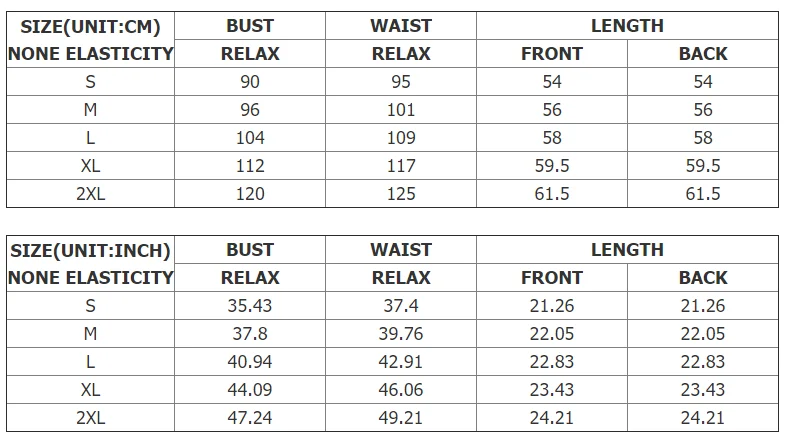 | SIZE(UNIT:CM) | BUST | WAIST | LENGTH | |
|---|---|---|---|---|
| NONE ELASTICITY | RELAX | RELAX | FRONT | BACK |
| S | 90 | 95 | 54 | 54 |
| M | 96 | 101 | 56 | 56 |
| L | 104 | 109 | 58 | 58 |
| XL | 112 | 117 | 59.5 | 59.5 |
| 2XL | 120 | 125 | 61.5 | 61.5 |

| SIZE(UNIT:INCH) | BUST | WAIST | LENGTH | |
|---|---|---|---|---|
| NONE ELASTICITY | RELAX | RELAX | FRONT | BACK |
| S | 35.43 | 37.4 | 21.26 | 21.26 |
| M | 37.8 | 39.76 | 22.05 | 22.05 |
| L | 40.94 | 42.91 | 22.83 | 22.83 |
| XL | 44.09 | 46.06 | 23.43 | 23.43 |
| 2XL | 47.24 | 49.21 | 24.21 | 24.21 |